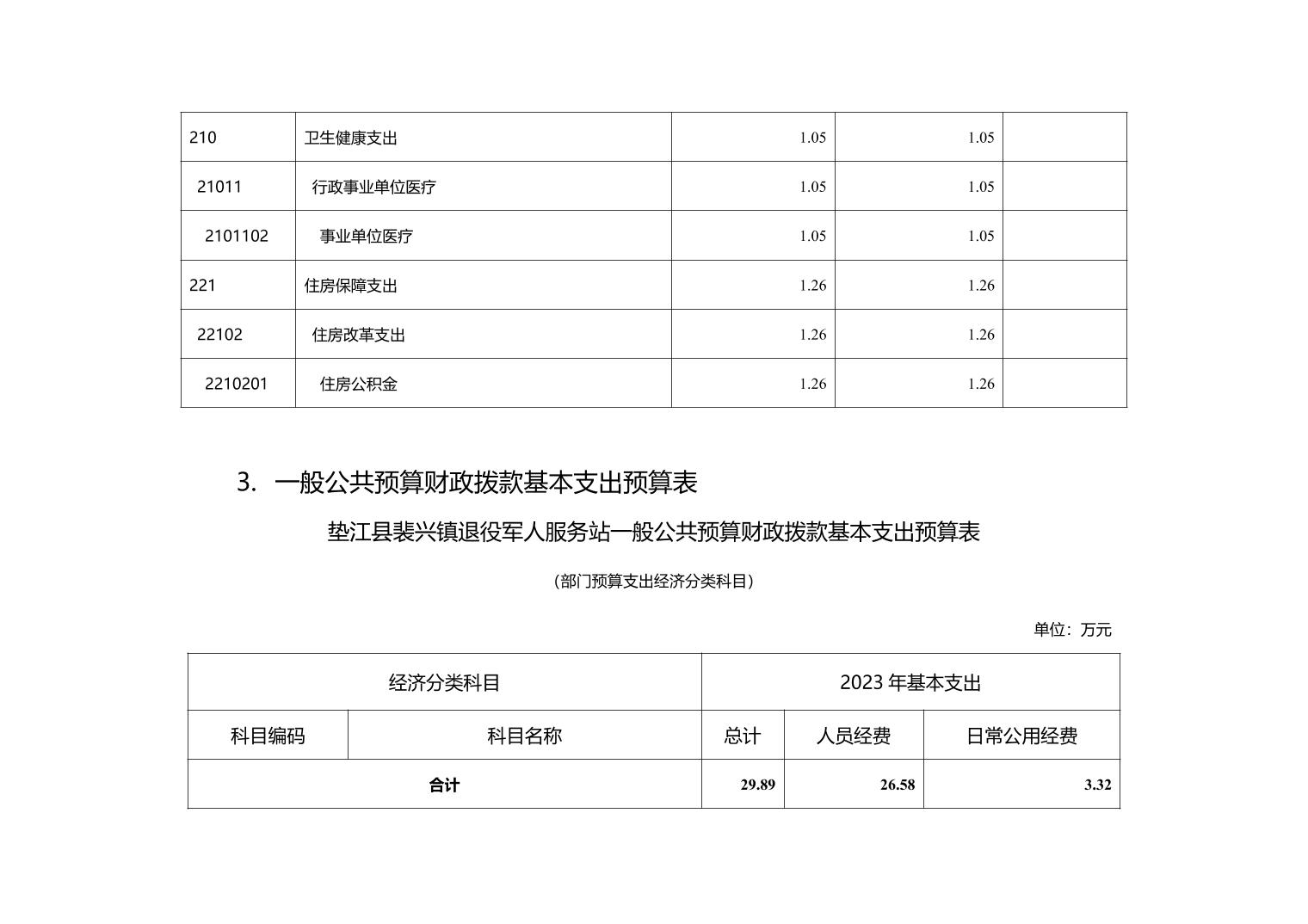 | 210 | 卫生健康支出 | 1.05 | 1.05 | |
|---|---|---|---|---|
| 21011 | 行政事业单位医疗 | 1.05 | 1.05 | |
| 2101102 | 事业单位医疗 | 1.05 | 1.05 | |
| 221 | 住房保障支出 | 1.26 | 1.26 | |
| 22102 | 住房改革支出 | 1.26 | 1.26 | |
| 2210201 | 住房公积金 | 1.26 | 1.26 | |

3. 一般公共预算财政拨款基本支出预算表

垫江县裴兴镇退役军人服务站一般公共预算财政拨款基本支出预算表

（部门预算支出经济分类科目）

单位：万元

| 经济分类科目 | | 2023 年基本支出 | | |
|---|---|---|---|---|
| 科目编码 | 科目名称 | 总计 | 人员经费 | 日常公用经费 |
| 合计 | | 29.89 | 26.58 | 3.32 |